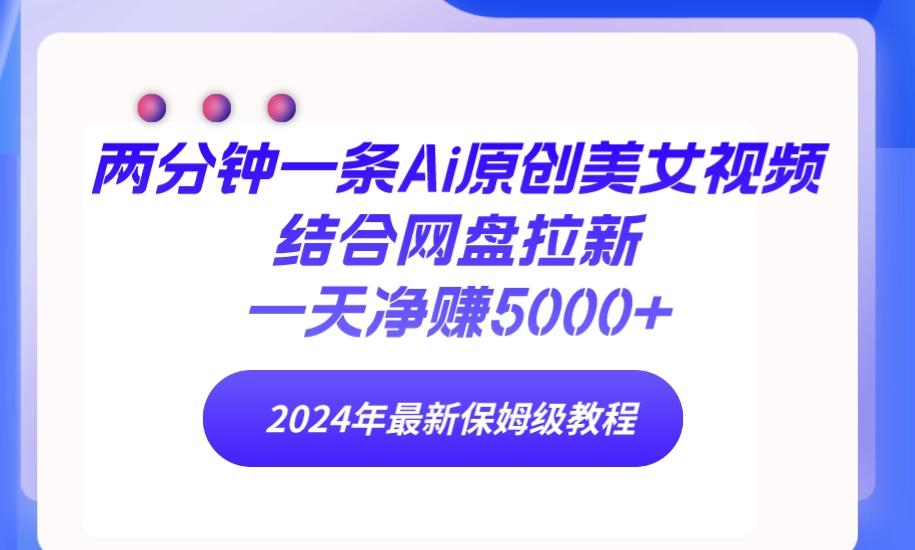 两分钟一条Ai原创美女视频
结合网盘拉新
一天净赚5000+

2024年最新保姆级教程